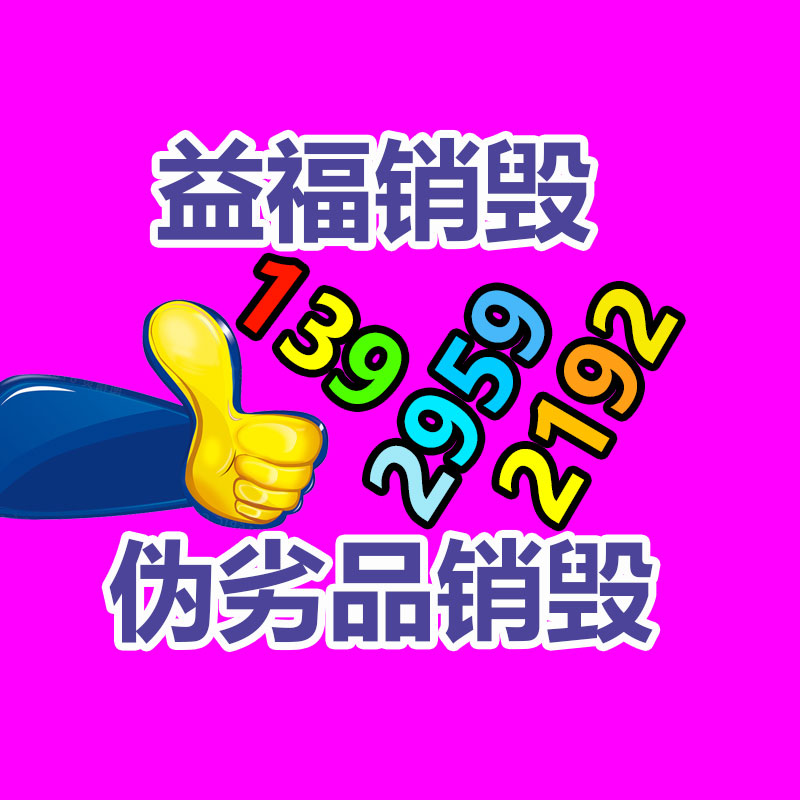 益福销毁

139
2959
2192

伪劣品销毁